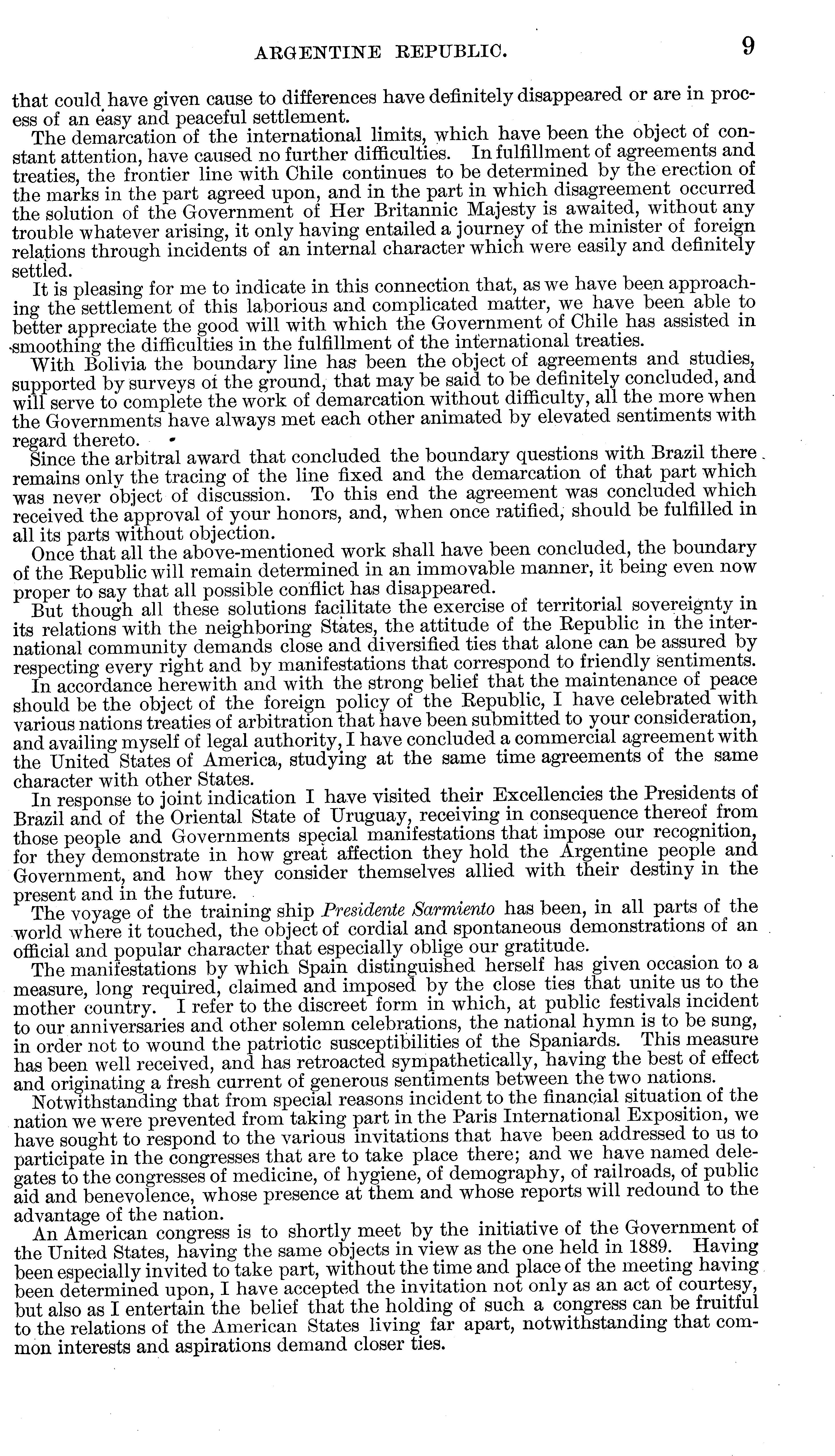 ARGENTINE REPUBLIC. 9

that could have given cause to differences have definitely disappeared or are in process of an easy and peaceful settlement.

The demarcation of the international limits, which have been the object of constant attention, have caused no further difficulties. In fulfillment of agreements and treaties, the frontier line with Chile continues to be determined by the erection of the marks in the part agreed upon, and in the part in which disagreement occurred the solution of the Government of Her Britannic Majesty is awaited, without any trouble whatever arising, it only having entailed a journey of the minister of foreign relations through incidents of an internal character which were easily and definitely settled.

It is pleasing for me to indicate in this connection that, as we have been approaching the settlement of this laborious and complicated matter, we have been able to better appreciate the good will with which the Government of Chile has assisted in smoothing the difficulties in the fulfillment of the international treaties.

With Bolivia the boundary line has been the object of agreements and studies, supported by surveys of the ground, that may be said to be definitely concluded, and will serve to complete the work of demarcation without difficulty, all the more when the Governments have always met each other animated by elevated sentiments with regard thereto.

Since the arbitral award that concluded the boundary questions with Brazil there remains only the tracing of the line fixed and the demarcation of that part which was never object of discussion. To this end the agreement was concluded which received the approval of your honors, and, when once ratified, should be fulfilled in all its parts without objection.

Once that all the above-mentioned work shall have been concluded, the boundary of the Republic will remain determined in an immovable manner, it being even now proper to say that all possible conflict has disappeared.

But though all these solutions facilitate the exercise of territorial sovereignty in its relations with the neighboring States, the attitude of the Republic in the international community demands close and diversified ties that alone can be assured by respecting every right and by manifestations that correspond to friendly sentiments.

In accordance herewith and with the strong belief that the maintenance of peace should be the object of the foreign policy of the Republic, I have celebrated with various nations treaties of arbitration that have been submitted to your consideration, and availing myself of legal authority, I have concluded a commercial agreement with the United States of America, studying at the same time agreements of the same character with other States.

In response to joint indication I have visited their Excellencies the Presidents of Brazil and of the Oriental State of Uruguay, receiving in consequence thereof from those people and Governments special manifestations that impose our recognition, for they demonstrate in how great affection they hold the Argentine people and Government, and how they consider themselves allied with their destiny in the present and in the future.

The voyage of the training ship Presidente Sarmiento has been, in all parts of the world where it touched, the object of cordial and spontaneous demonstrations of an official and popular character that especially oblige our gratitude.

The manifestations by which Spain distinguished herself has given occasion to a measure, long required, claimed and imposed by the close ties that unite us to the mother country. I refer to the discreet form in which, at public festivals incident to our anniversaries and other solemn celebrations, the national hymn is to be sung, in order not to wound the patriotic susceptibilities of the Spaniards. This measure has been well received, and has retroacted sympathetically, having the best of effect and originating a fresh current of generous sentiments between the two nations.

Notwithstanding that from special reasons incident to the financial situation of the nation we were prevented from taking part in the Paris International Exposition, we have sought to respond to the various invitations that have been addressed to us to participate in the congresses that are to take place there; and we have named delegates to the congresses of medicine, of hygiene, of demography, of railroads, of public aid and benevolence, whose presence at them and whose reports will redound to the advantage of the nation.

An American congress is to shortly meet by the initiative of the Government of the United States, having the same objects in view as the one held in 1889. Having been especially invited to take part, without the time and place of the meeting having been determined upon, I have accepted the invitation not only as an act of courtesy, but also as I entertain the belief that the holding of such a congress can be fruitful to the relations of the American States living far apart, notwithstanding that common interests and aspirations demand closer ties.